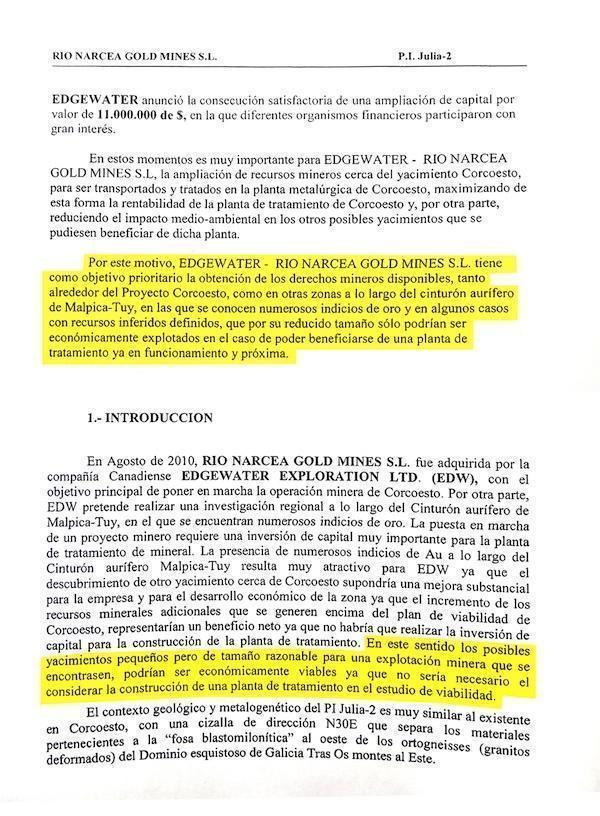 RIO NARCEA GOLD MINES S.L.

P.I. Julia-2

EDGEWATER anunció la consecución satisfactoria de una ampliación de capital por valor de 11.000.000 de $, en la que diferentes organismos financieros participaron con gran interés.

En estos momentos es muy importante para EDGEWATER - RIO NARCEA GOLD MINES S.L, la ampliación de recursos mineros cerca del yacimiento Corcoesto, para ser transportados y tratados en la planta metalúrgica de Corcoesto, maximizando de esta forma la rentabilidad de la planta de tratamiento de Corcoesto y, por otra parte, reduciendo el impacto medio-ambiental en los otros posibles yacimientos que se pudiesen beneficiar de dicha planta.

Por este motivo, EDGEWATER - RIO NARCEA GOLD MINES S.L. tiene como objetivo prioritario la obtención de los derechos mineros disponibles, tanto alrededor del Proyecto Corcoesto, como en otras zonas a lo largo del cinturón aurífero de Malpica-Tuy, en las que se conocen numerosos indicios de oro y en algunos casos con recursos inferidos definidos, que por su reducido tamaño sólo podrían ser económicamente explotados en el caso de poder beneficiarse de una planta de tratamiento ya en funcionamiento y próxima.

1.- INTRODUCCION

En Agosto de 2010, RIO NARCEA GOLD MINES S.L. fue adquirida por la compañía Canadiense EDGEWATER EXPLORATION LTD. (EDW), con el objetivo principal de poner en marcha la operación minera de Corcoesto. Por otra parte, EDW pretende realizar una investigación regional a lo largo del Cinturón aurífero de Malpica-Tuy, en el que se encuentran numerosos indicios de oro. La puesta en marcha de un proyecto minero requiere una inversión de capital muy importante para la planta de tratamiento de mineral. La presencia de numerosos indicios de Au a lo largo del Cinturón aurífero Malpica-Tuy resulta muy atractivo para EDW ya que el descubrimiento de otro yacimiento cerca de Corcoesto supondría una mejora substancial para la empresa y para el desarrollo económico de la zona ya que el incremento de los recursos minerales adicionales que se generen encima del plan de viabilidad de Corcoesto, representarían un beneficio neto ya que no habría que realizar la inversión de capital para la construcción de la planta de tratamiento. En este sentido los posibles yacimientos pequeños pero de tamaño razonable para una explotación minera que se encontrasen, podrían ser económicamente viables ya que no sería necesario el considerar la construcción de una planta de tratamiento en el estudio de viabilidad.

El contexto geológico y metalogenético del PI Julia-2 es muy similar al existente en Corcoesto, con una cizalla de dirección N30E que separa los materiales pertenecientes a la "fosa blastomilonítica" al oeste de los ortogneisses (granitos deformados) del Dominio esquistoso de Galicia Tras Os montes al Este.